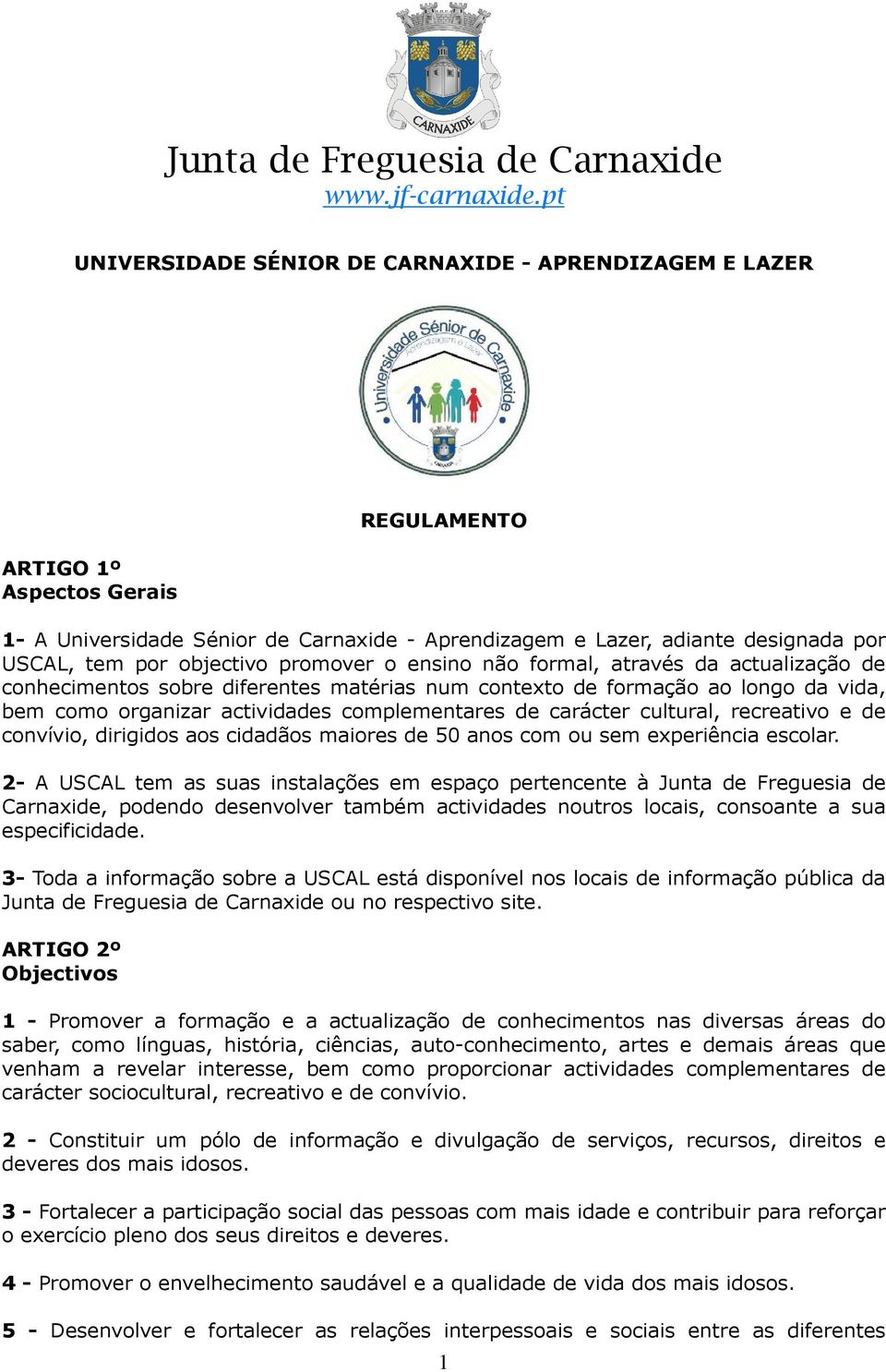 CARNAXIDE

Junta de Freguesia de Carnaxide
www.jf-carnaxide.pt

UNIVERSIDADE SÉNIOR DE CARNAXIDE - APRENDIZAGEM E LAZER

Universidade Sénior de Carnaxide
Aprendizagem e Lazer

REGULAMENTO

ARTIGO 1º
Aspectos Gerais

1- A Universidade Sénior de Carnaxide - Aprendizagem e Lazer, adiante designada por USCAL, tem por objectivo promover o ensino não formal, através da actualização de conhecimentos sobre diferentes matérias num contexto de formação ao longo da vida, bem como organizar actividades complementares de carácter cultural, recreativo e de convívio, dirigidos aos cidadãos maiores de 50 anos com ou sem experiência escolar.

2- A USCAL tem as suas instalações em espaço pertencente à Junta de Freguesia de Carnaxide, podendo desenvolver também actividades noutros locais, consoante a sua especificidade.

3- Toda a informação sobre a USCAL está disponível nos locais de informação pública da Junta de Freguesia de Carnaxide ou no respectivo site.

ARTIGO 2º
Objectivos

1 - Promover a formação e a actualização de conhecimentos nas diversas áreas do saber, como línguas, história, ciências, auto-conhecimento, artes e demais áreas que venham a revelar interesse, bem como proporcionar actividades complementares de carácter sociocultural, recreativo e de convívio.

2 - Constituir um pólo de informação e divulgação de serviços, recursos, direitos e deveres dos mais idosos.

3 - Fortalecer a participação social das pessoas com mais idade e contribuir para reforçar o exercício pleno dos seus direitos e deveres.

4 - Promover o envelhecimento saudável e a qualidade de vida dos mais idosos.

5 - Desenvolver e fortalecer as relações interpessoais e sociais entre as diferentes

1